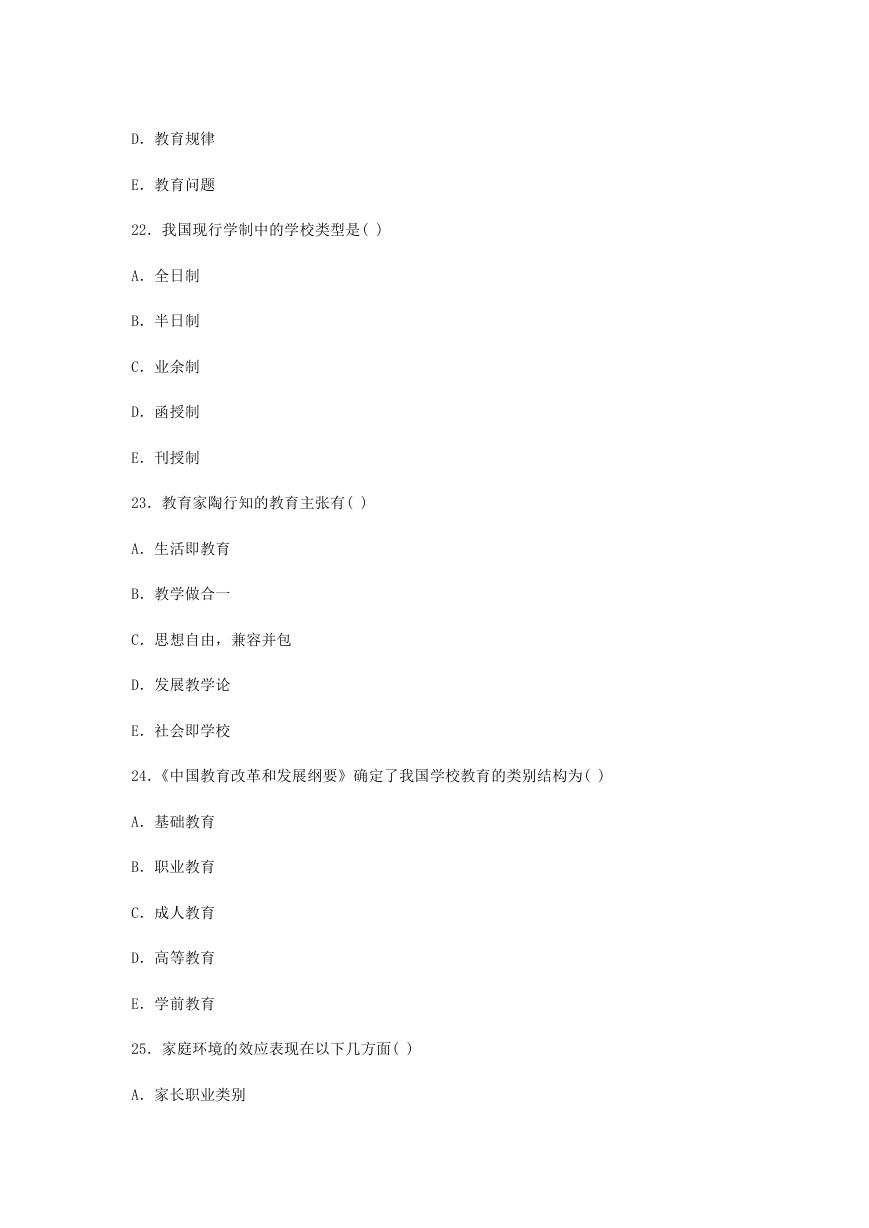 D. 教育规律

E. 教育问题

22. 我国现行学制中的学校类型是( )

A. 全日制

B. 半日制

C. 业余制

D. 函授制

E. 刊授制

23. 教育家陶行知的教育主张有( )

A. 生活即教育

B. 教学做合一

C. 思想自由，兼容并包

D. 发展教学论

E. 社会即学校

24.《中国教育改革和发展纲要》确定了我国学校教育的类别结构为( )

A. 基础教育

B. 职业教育

C. 成人教育

D. 高等教育

E. 学前教育

25. 家庭环境的效应表现在以下几方面( )

A. 家长职业类别